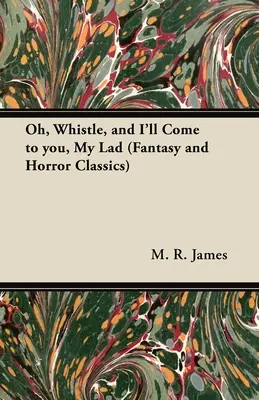 Oh, Whistle, and I'll Come to you, My Lad (Fantasy and Horror Classics)

M. R. James